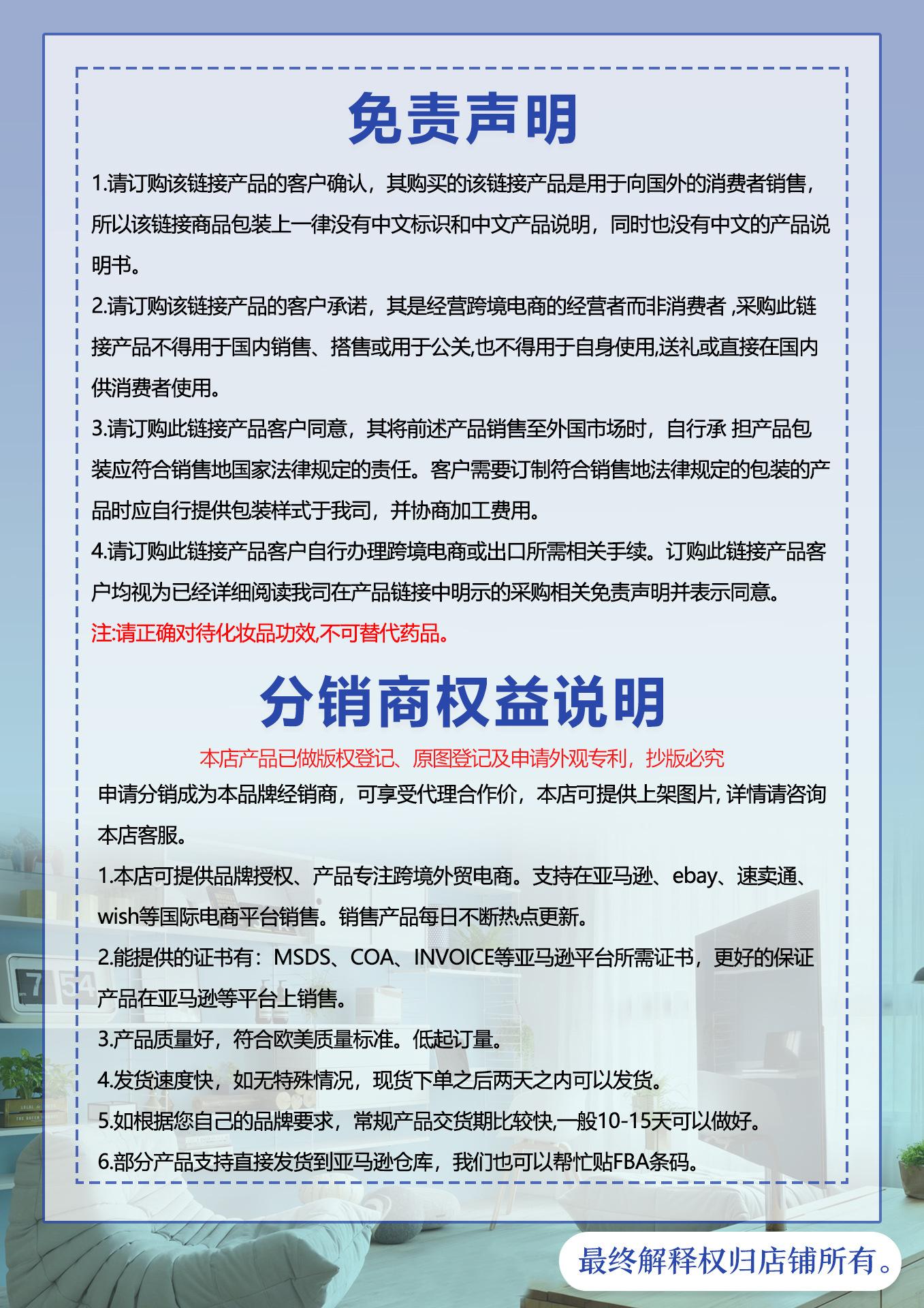 免责声明

1.请订购该链接产品的客户确认，其购买的该链接产品是用于向国外的消费者销售，所以该链接商品包装上一律没有中文标识和中文产品说明，同时也没有中文的产品说明书。

2.请订购该链接产品的客户承诺，其是经营跨境电商的经营者而非消费者 ,采购此链接产品不得用于国内销售、搭售或用于公关,也不得用于自身使用,送礼或直接在国内供消费者使用。

3.请订购此链接产品客户同意，其将前述产品销售至外国市场时，自行承 担产品包装应符合销售地国家法律规定的责任。客户需要订制符合销售地法律规定的包装的产品时应自行提供包装样式于我司，并协商加工费用。

4.请订购此链接产品客户自行办理跨境电商或出口所需相关手续。订购此链接产品客户均视为已经详细阅读我司在产品链接中明示的采购相关免责声明并表示同意。

注:请正确对待化妆品功效,不可替代药品。

分销商权益说明

本店产品已做版权登记、原图登记及申请外观专利，抄版必究

申请分销成为本品牌经销商，可享受代理合作价，本店可提供上架图片, 详情请咨询本店客服。

1.本店可提供品牌授权、产品专注跨境外贸电商。支持在亚马逊、ebay、速卖通、wish等国际电商平台销售。销售产品每日不断热点更新。

2.能提供的证书有：MSDS、COA、INVOICE等亚马逊平台所需证书，更好的保证产品在亚马逊等平台上销售。

3.产品质量好，符合欧美质量标准。低起订量。

4.发货速度快，如无特殊情况，现货下单之后两天之内可以发货。

5.如根据您自己的品牌要求，常规产品交货期比较快,一般10-15天可以做好。

6.部分产品支持直接发货到亚马逊仓库，我们也可以帮忙贴FBA条码。

最终解释权归店铺所有。